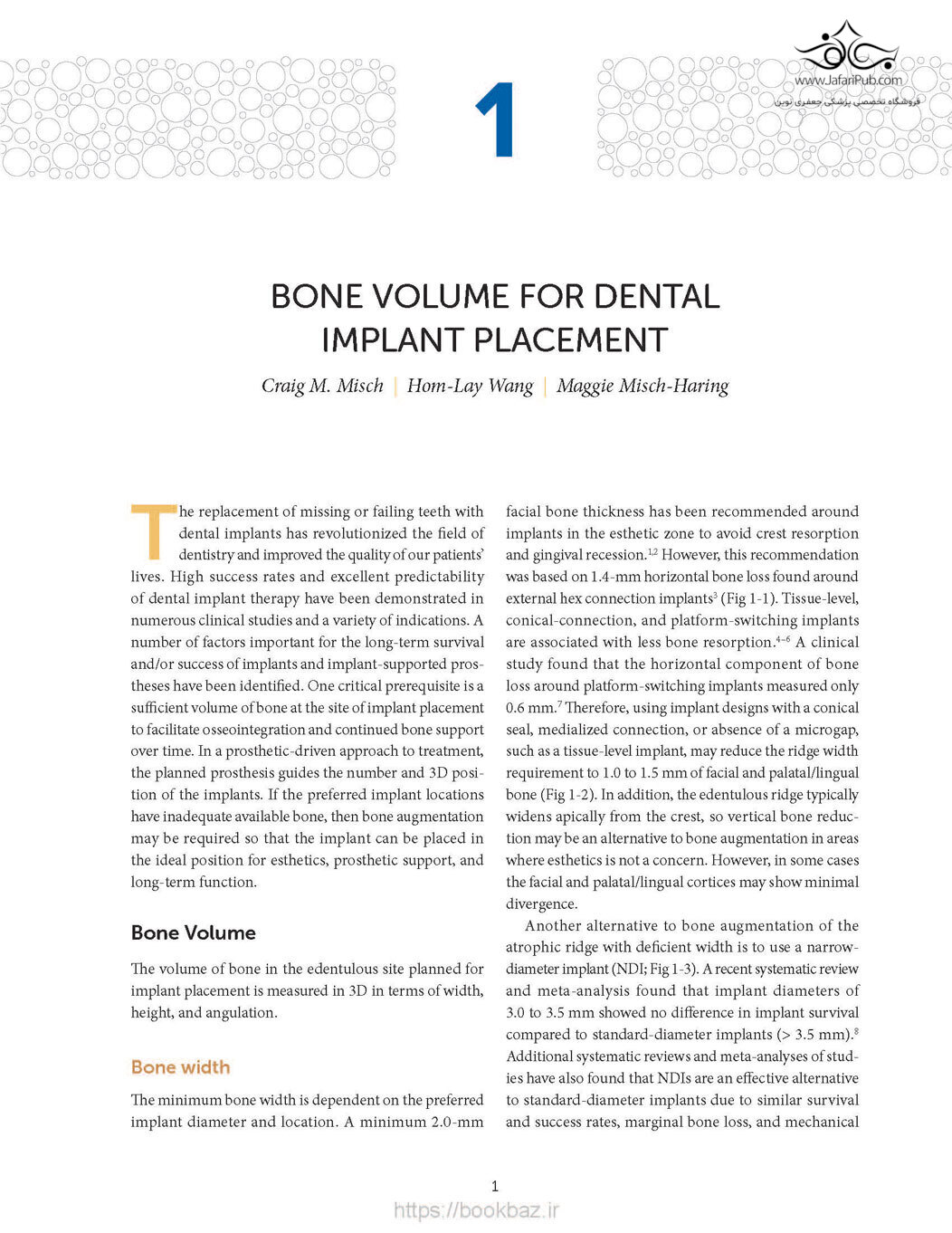 www.JafariPub.com
فروشگاه تخصصی پزشکی جعفری نوین

1

BONE VOLUME FOR DENTAL IMPLANT PLACEMENT

Craig M. Misch | Hom-Lay Wang | Maggie Misch-Haring

The replacement of missing or failing teeth with dental implants has revolutionized the field of dentistry and improved the quality of our patients' lives. High success rates and excellent predictability of dental implant therapy have been demonstrated in numerous clinical studies and a variety of indications. A number of factors important for the long-term survival and/or success of implants and implant-supported prostheses have been identified. One critical prerequisite is a sufficient volume of bone at the site of implant placement to facilitate osseointegration and continued bone support over time. In a prosthetic-driven approach to treatment, the planned prosthesis guides the number and 3D position of the implants. If the preferred implant locations have inadequate available bone, then bone augmentation may be required so that the implant can be placed in the ideal position for esthetics, prosthetic support, and long-term function.

Bone Volume

The volume of bone in the edentulous site planned for implant placement is measured in 3D in terms of width, height, and angulation.

Bone width

The minimum bone width is dependent on the preferred implant diameter and location. A minimum 2.0-mm facial bone thickness has been recommended around implants in the esthetic zone to avoid crest resorption and gingival recession.$^{1,2}$ However, this recommendation was based on 1.4-mm horizontal bone loss found around external hex connection implants$^{3}$ (Fig 1-1). Tissue-level, conical-connection, and platform-switching implants are associated with less bone resorption.$^{4-6}$ A clinical study found that the horizontal component of bone loss around platform-switching implants measured only 0.6 mm.$^{7}$ Therefore, using implant designs with a conical seal, medialized connection, or absence of a microgap, such as a tissue-level implant, may reduce the ridge width requirement to 1.0 to 1.5 mm of facial and palatal/lingual bone (Fig 1-2). In addition, the edentulous ridge typically widens apically from the crest, so vertical bone reduction may be an alternative to bone augmentation in areas where esthetics is not a concern. However, in some cases the facial and palatal/lingual cortices may show minimal divergence.

Another alternative to bone augmentation of the atrophic ridge with deficient width is to use a narrow-diameter implant (NDI; Fig 1-3). A recent systematic review and meta-analysis found that implant diameters of 3.0 to 3.5 mm showed no difference in implant survival compared to standard-diameter implants (> 3.5 mm).$^{8}$ Additional systematic reviews and meta-analyses of studies have also found that NDIs are an effective alternative to standard-diameter implants due to similar survival and success rates, marginal bone loss, and mechanical

1

https://bookbaz.ir